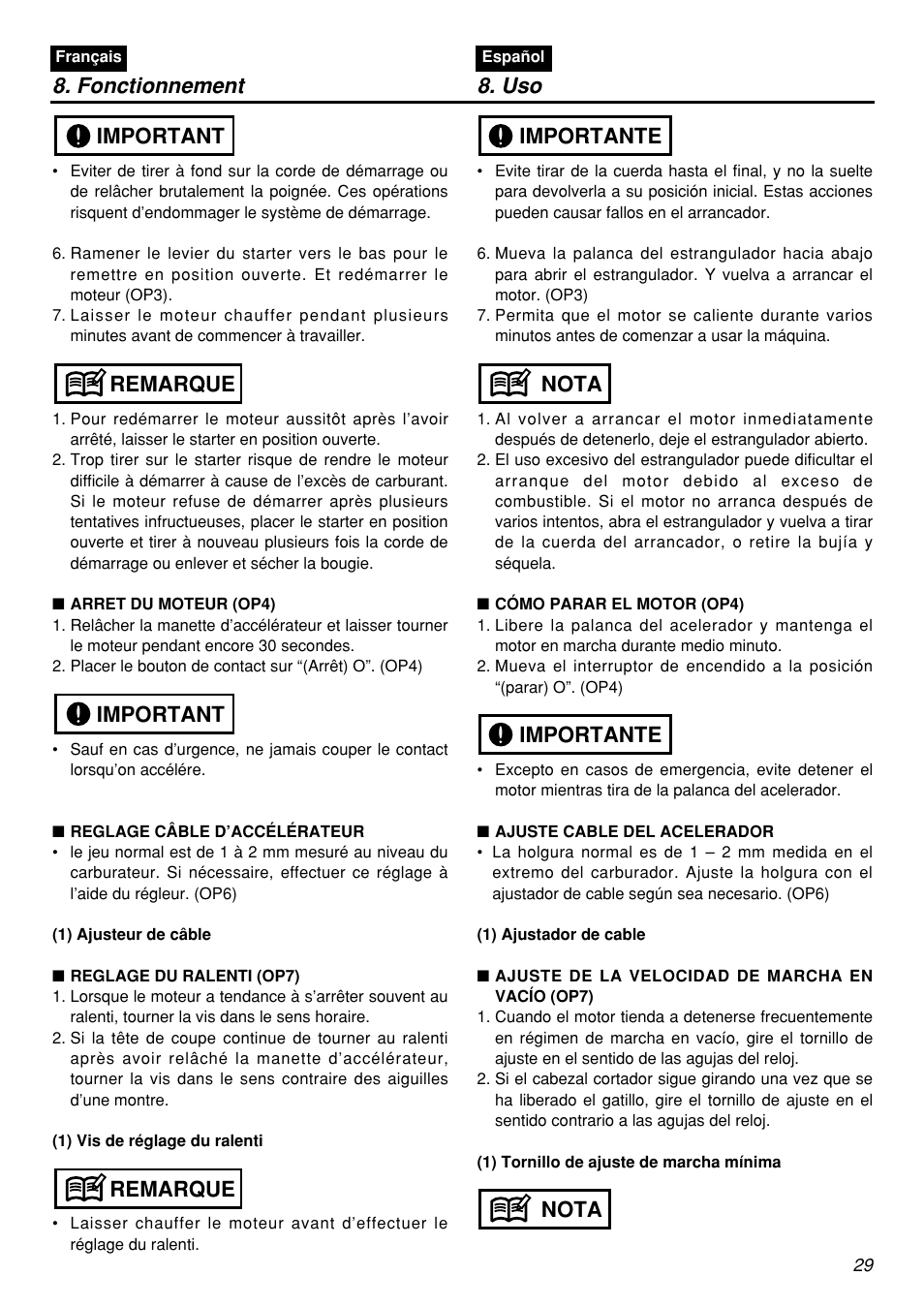 Français
8. Fonctionnement

IMPORTANT

• Eviter de tirer à fond sur la corde de démarrage ou de relâcher brutalement la poignée. Ces opérations risquent d'endommager le système de démarrage.

6. Ramener le levier du starter vers le bas pour le remettre en position ouverte. Et redémarrer le moteur (OP3).
7. Laisser le moteur chauffer pendant plusieurs minutes avant de commencer à travailler.

REMARQUE

1. Pour redémarrer le moteur aussitôt après l'avoir arrêté, laisser le starter en position ouverte.
2. Trop tirer sur le starter risque de rendre le moteur difficile à démarrer à cause de l'excès de carburant. Si le moteur refuse de démarrer après plusieurs tentatives infructueuses, placer le starter en position ouverte et tirer à nouveau plusieurs fois la corde de démarrage ou enlever et sécher la bougie.

■ ARRET DU MOTEUR (OP4)
1. Relâcher la manette d'accélérateur et laisser tourner le moteur pendant encore 30 secondes.
2. Placer le bouton de contact sur "(Arrêt) O". (OP4)

IMPORTANT

• Sauf en cas d'urgence, ne jamais couper le contact lorsqu'on accélére.

■ REGLAGE CÂBLE D'ACCÉLÉRATEUR
• le jeu normal est de 1 à 2 mm mesuré au niveau du carburateur. Si nécessaire, effectuer ce réglage à l'aide du régleur. (OP6)

(1) Ajusteur de câble

■ REGLAGE DU RALENTI (OP7)
1. Lorsque le moteur a tendance à s'arrêter souvent au ralenti, tourner la vis dans le sens horaire.
2. Si la tête de coupe continue de tourner au ralenti après avoir relâché la manette d'accélérateur, tourner la vis dans le sens contraire des aiguilles d'une montre.

(1) Vis de réglage du ralenti

REMARQUE

• Laisser chauffer le moteur avant d'effectuer le réglage du ralenti.

Español
8. Uso

IMPORTANTE

• Evite tirar de la cuerda hasta el final, y no la suelte para devolverla a su posición inicial. Estas acciones pueden causar fallos en el arrancador.

6. Mueva la palanca del estrangulador hacia abajo para abrir el estrangulador. Y vuelva a arrancar el motor. (OP3)
7. Permita que el motor se caliente durante varios minutos antes de comenzar a usar la máquina.

NOTA

1. Al volver a arrancar el motor inmediatamente después de detenerlo, deje el estrangulador abierto.
2. El uso excesivo del estrangulador puede dificultar el arranque del motor debido al exceso de combustible. Si el motor no arranca después de varios intentos, abra el estrangulador y vuelva a tirar de la cuerda del arrancador, o retire la bujía y séquela.

■ CÓMO PARAR EL MOTOR (OP4)
1. Libere la palanca del acelerador y mantenga el motor en marcha durante medio minuto.
2. Mueva el interruptor de encendido a la posición "(parar) O". (OP4)

IMPORTANTE

• Excepto en casos de emergencia, evite detener el motor mientras tira de la palanca del acelerador.

■ AJUSTE CABLE DEL ACELERADOR
• La holgura normal es de 1 – 2 mm medida en el extremo del carburador. Ajuste la holgura con el ajustador de cable según sea necesario. (OP6)

(1) Ajustador de cable

■ AJUSTE DE LA VELOCIDAD DE MARCHA EN VACÍO (OP7)
1. Cuando el motor tienda a detenerse frecuentemente en régimen de marcha en vacío, gire el tornillo de ajuste en el sentido de las agujas del reloj.
2. Si el cabezal cortador sigue girando una vez que se ha liberado el gatillo, gire el tornillo de ajuste en el sentido contrario a las agujas del reloj.

(1) Tornillo de ajuste de marcha mínima

NOTA

29